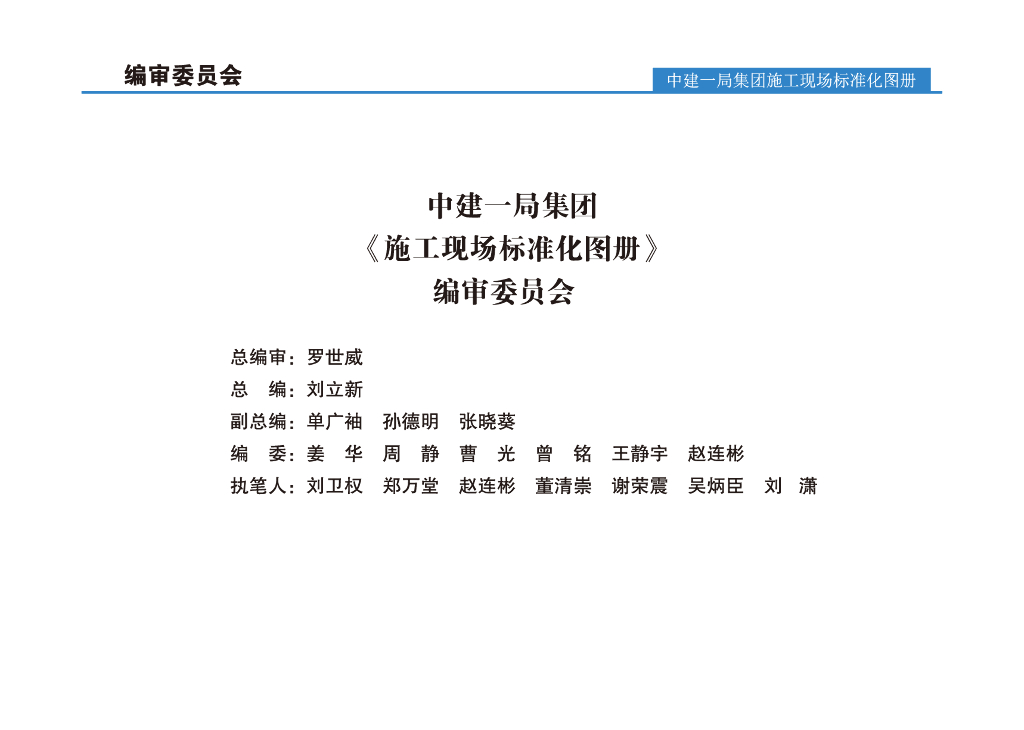 编审委员会

中建一局集团施工现场标准化图册

中建一局集团
《施工现场标准化图册》
编审委员会

总编审：罗世威
总 编：刘立新
副总编：单广袖 孙德明 张晓葵
编 委：姜 华 周 静 曹 光 曾 铭 王静宇 赵连彬
执笔人：刘卫权 郑万堂 赵连彬 董清崇 谢荣震 吴炳臣 刘 潇